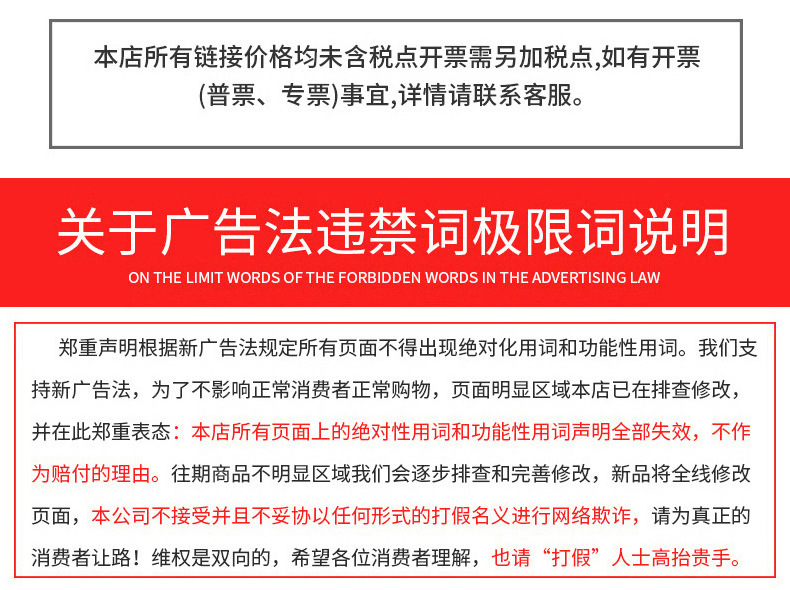 本店所有链接价格均未含税点开票需另加税点,如有开票(普票、专票)事宜,详情请联系客服。

关于广告法违禁词极限词说明

ON THE LIMIT WORDS OF THE FORBIDDEN WORDS IN THE ADVERTISING LAW

郑重声明根据新广告法规定所有页面不得出现绝对化用词和功能性用词。我们支持新广告法，为了不影响正常消费者正常购物，页面明显区域本店已在排查修改，并在此郑重表态：本店所有页面上的绝对性用词和功能性用词声明全部失效，不作为赔付的理由。往期商品不明显区域我们会逐步排查和完善修改，新品将全线修改页面，本公司不接受并且不妥协以任何形式的打假名义进行网络欺诈，请为真正的消费者让路！维权是双向的，希望各位消费者理解，也请“打假”人士高抬贵手。